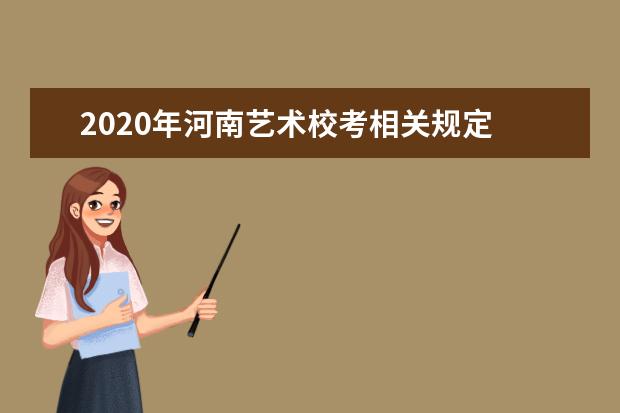 2020年河南艺术校考相关规定